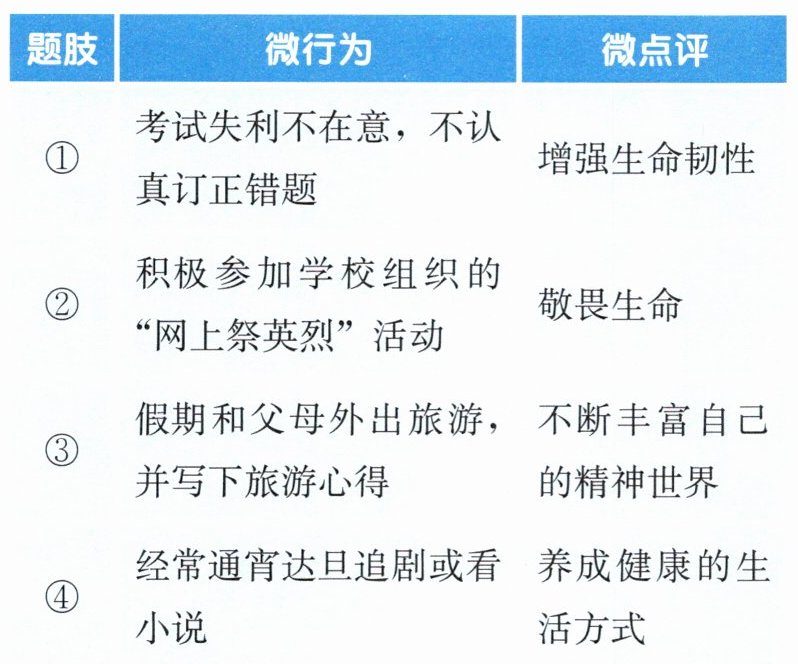 | 题肢 | 微行为 | 微点评 |
|---|---|---|
| ① | 考试失利不在意，不认真订正错题 | 增强生命韧性 |
| ② | 积极参加学校组织的“网上祭英烈”活动 | 敬畏生命 |
| ③ | 假期和父母外出旅游，并写下旅游心得 | 不断丰富自己的精神世界 |
| ④ | 经常通宵达旦追剧或看小说 | 养成健康的生活方式 |